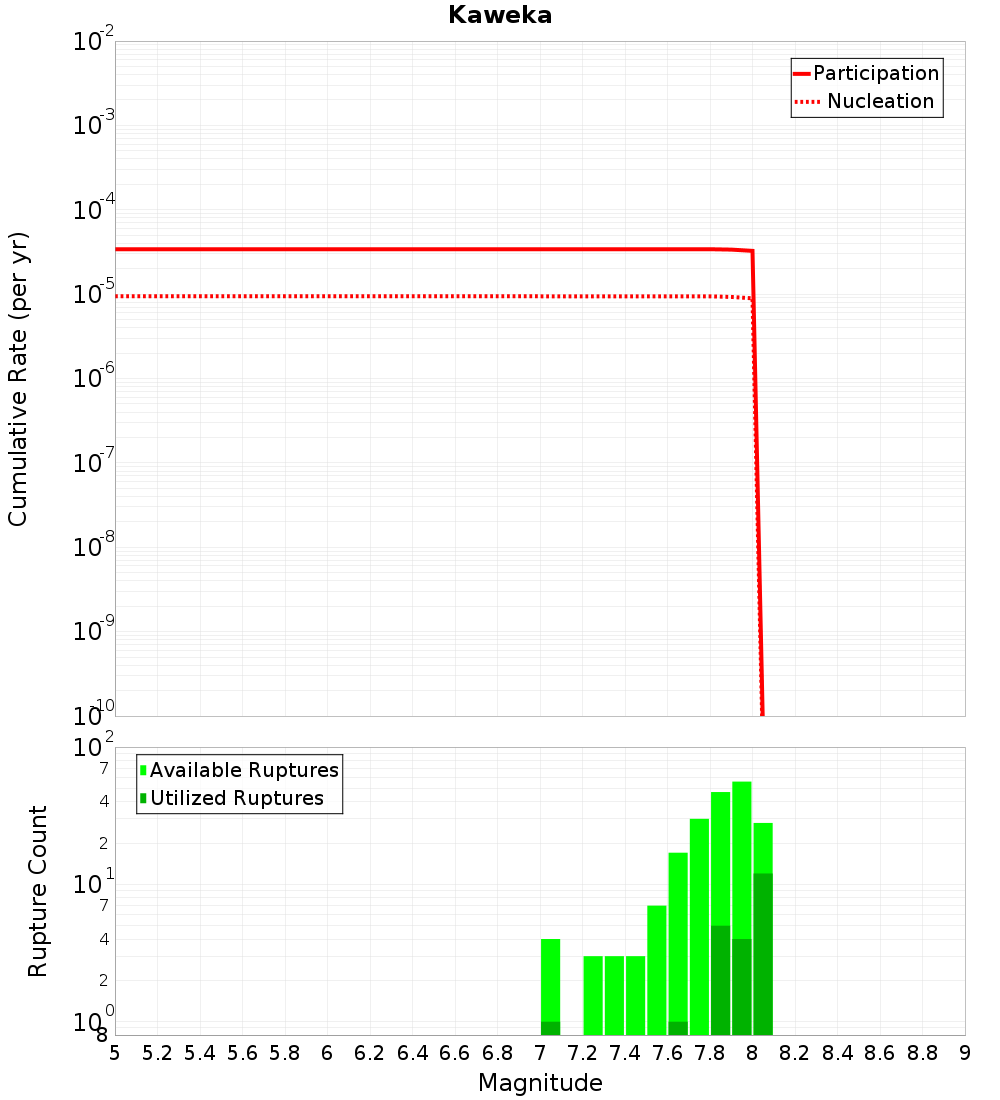 Kaweka

Participation
Nucleation

Cumulative Rate (per yr)

$10^{-2}$
$10^{-3}$
$10^{-4}$
$10^{-5}$
$10^{-6}$
$10^{-7}$
$10^{-8}$
$10^{-9}$
$10^{-10}$

Available Ruptures
Utilized Ruptures

Rupture Count

$10^{2}$
7
4
2
$10^{1}$
7
4
2
$10^{0}$
8

5 5.2 5.4 5.6 5.8 6 6.2 6.4 6.6 6.8 7 7.2 7.4 7.6 7.8 8 8.2 8.4 8.6 8.8 9

Magnitude